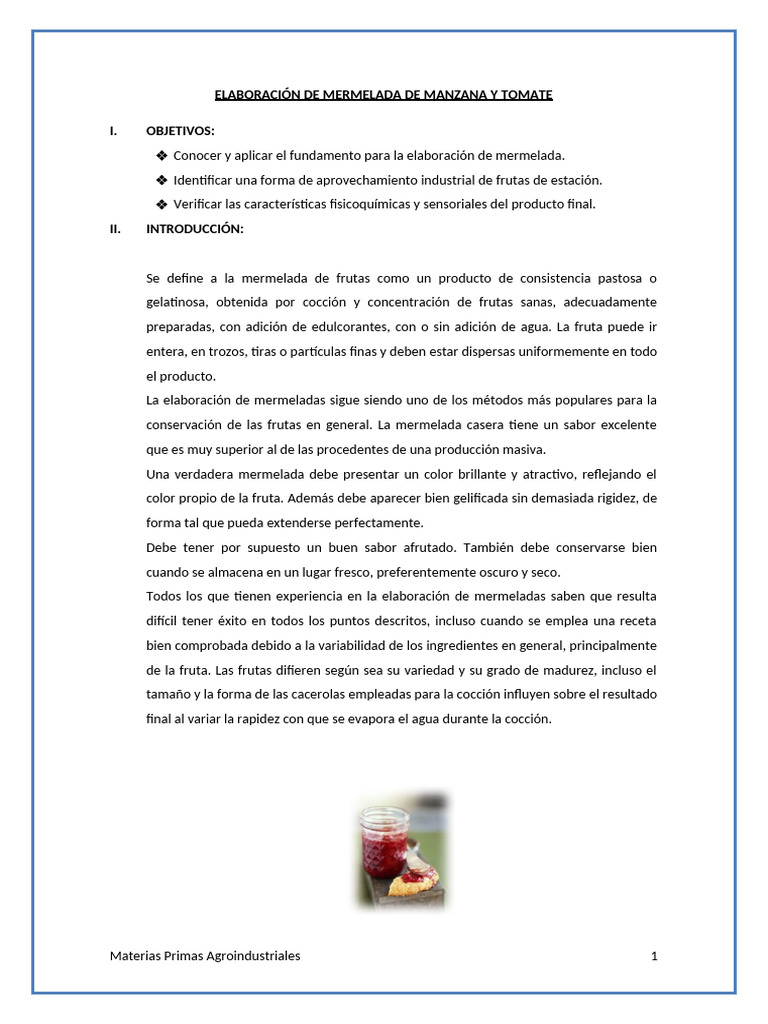 ELABORACIÓN DE MERMELADA DE MANZANA Y TOMATE

I. OBJETIVOS:

❖ Conocer y aplicar el fundamento para la elaboración de mermelada.
❖ Identificar una forma de aprovechamiento industrial de frutas de estación.
❖ Verificar las características fisicoquímicas y sensoriales del producto final.

II. INTRODUCCIÓN:

Se define a la mermelada de frutas como un producto de consistencia pastosa o gelatinosa, obtenida por cocción y concentración de frutas sanas, adecuadamente preparadas, con adición de edulcorantes, con o sin adición de agua. La fruta puede ir entera, en trozos, tiras o partículas finas y deben estar dispersas uniformemente en todo el producto.
La elaboración de mermeladas sigue siendo uno de los métodos más populares para la conservación de las frutas en general. La mermelada casera tiene un sabor excelente que es muy superior al de las procedentes de una producción masiva.
Una verdadera mermelada debe presentar un color brillante y atractivo, reflejando el color propio de la fruta. Además debe aparecer bien gelificada sin demasiada rigidez, de forma tal que pueda extenderse perfectamente.
Debe tener por supuesto un buen sabor afrutado. También debe conservarse bien cuando se almacena en un lugar fresco, preferentemente oscuro y seco.
Todos los que tienen experiencia en la elaboración de mermeladas saben que resulta difícil tener éxito en todos los puntos descritos, incluso cuando se emplea una receta bien comprobada debido a la variabilidad de los ingredientes en general, principalmente de la fruta. Las frutas difieren según sea su variedad y su grado de madurez, incluso el tamaño y la forma de las cacerolas empleadas para la cocción influyen sobre el resultado final al variar la rapidez con que se evapora el agua durante la cocción.

Materias Primas Agroindustriales 1